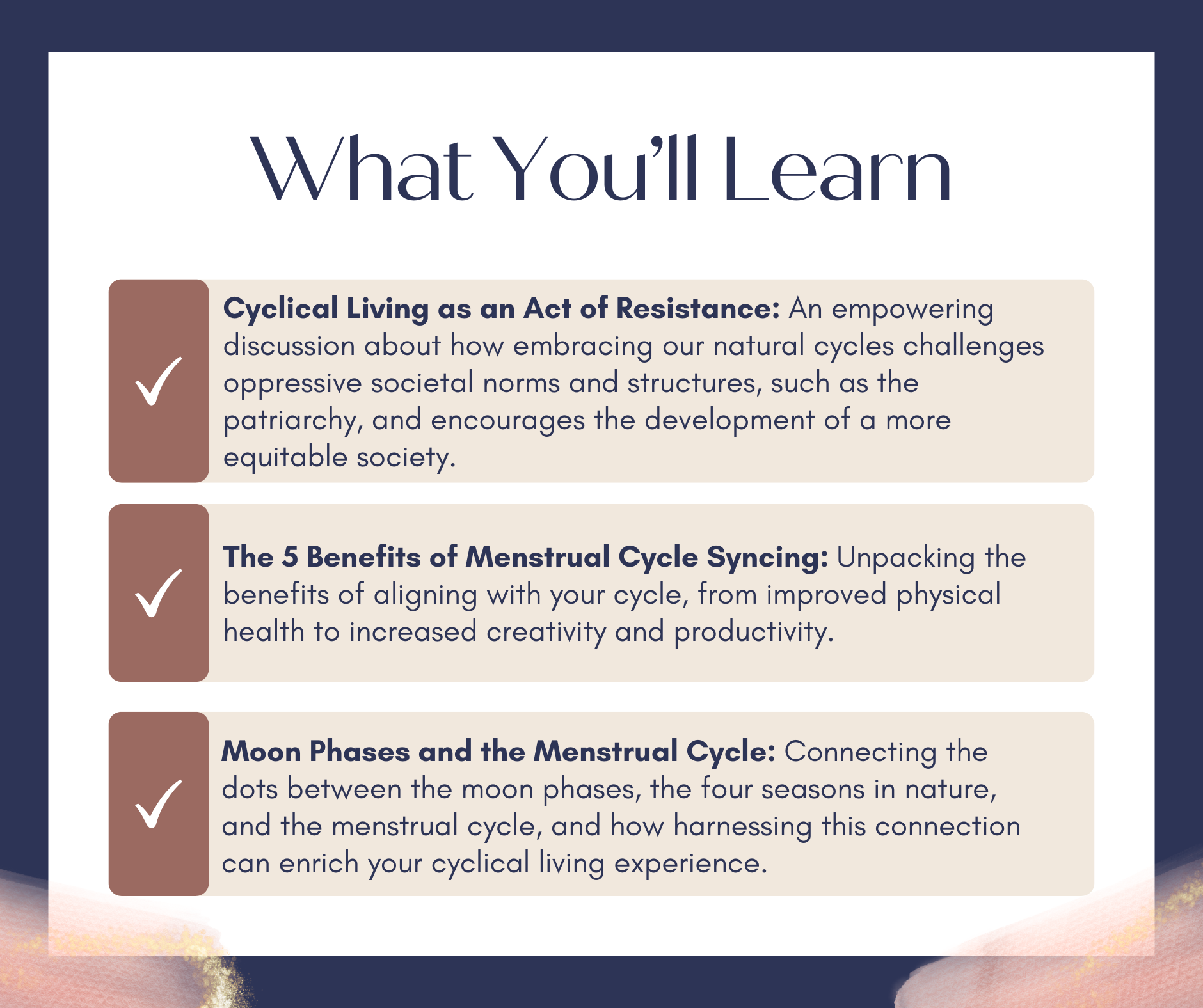 What You'll Learn

✓ Cyclical Living as an Act of Resistance: An empowering discussion about how embracing our natural cycles challenges oppressive societal norms and structures, such as the patriarchy, and encourages the development of a more equitable society.

✓ The 5 Benefits of Menstrual Cycle Syncing: Unpacking the benefits of aligning with your cycle, from improved physical health to increased creativity and productivity.

✓ Moon Phases and the Menstrual Cycle: Connecting the dots between the moon phases, the four seasons in nature, and the menstrual cycle, and how harnessing this connection can enrich your cyclical living experience.